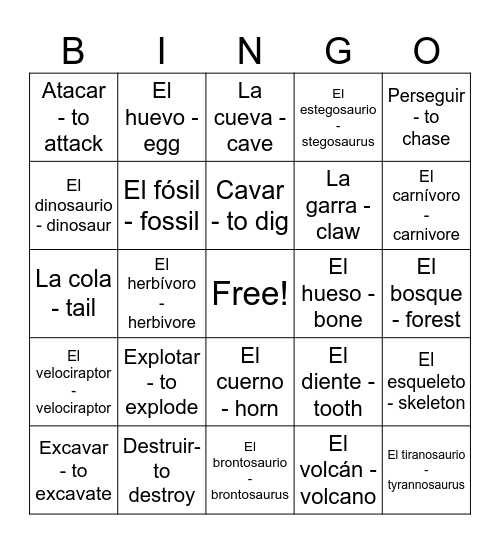 | B | I | N | G | O |
|---|---|---|---|---|
| Atacar - to attack | El huevo - egg | La cueva - cave | El estegosaurio - stegosaurus | Perseguir - to chase |
| El dinosaurio - dinosaur | El fósil - fossil | Cavar - to dig | La garra - claw | El carnívoro - carnivore |
| La cola - tail | El herbívoro - herbivore | Free! | El hueso - bone | El bosque - forest |
| El velociraptor - velociraptor | Explotar - to explode | El cuerno - horn | El diente - tooth | El esqueleto - skeleton |
| Excavar - to excavate | Destruir- to destroy | El brontosaurio - brontosaurus | El volcán - volcano | El tiranosaurio - tyrannosaurus |